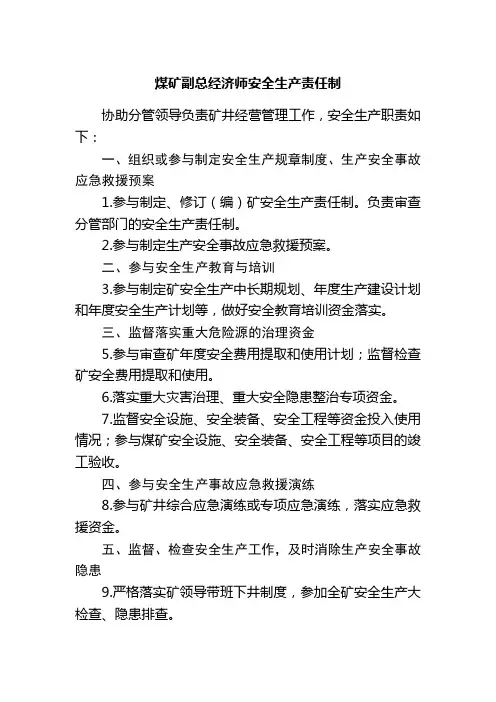 煤矿副总经济师安全生产责任制

协助分管领导负责矿井经营管理工作，安全生产职责如下：

一、组织或参与制定安全生产规章制度、生产安全事故应急救援预案

1.参与制定、修订（编）矿安全生产责任制。负责审查分管部门的安全生产责任制。

2.参与制定生产安全事故应急救援预案。

二、参与安全生产教育与培训

3.参与制定矿安全生产中长期规划、年度生产建设计划和年度安全生产计划等，做好安全教育培训资金落实。

三、监督落实重大危险源的治理资金

5.参与审查矿年度安全费用提取和使用计划；监督检查矿安全费用提取和使用。

6.落实重大灾害治理、重大安全隐患整治专项资金。

7.监督安全设施、安全装备、安全工程等资金投入使用情况；参与煤矿安全设施、安全装备、安全工程等项目的竣工验收。

四、参与安全生产事故应急救援演练

8.参与矿井综合应急演练或专项应急演练，落实应急救援资金。

五、监督、检查安全生产工作，及时消除生产安全事故隐患

9.严格落实矿领导带班下井制度，参加全矿安全生产大检查、隐患排查。